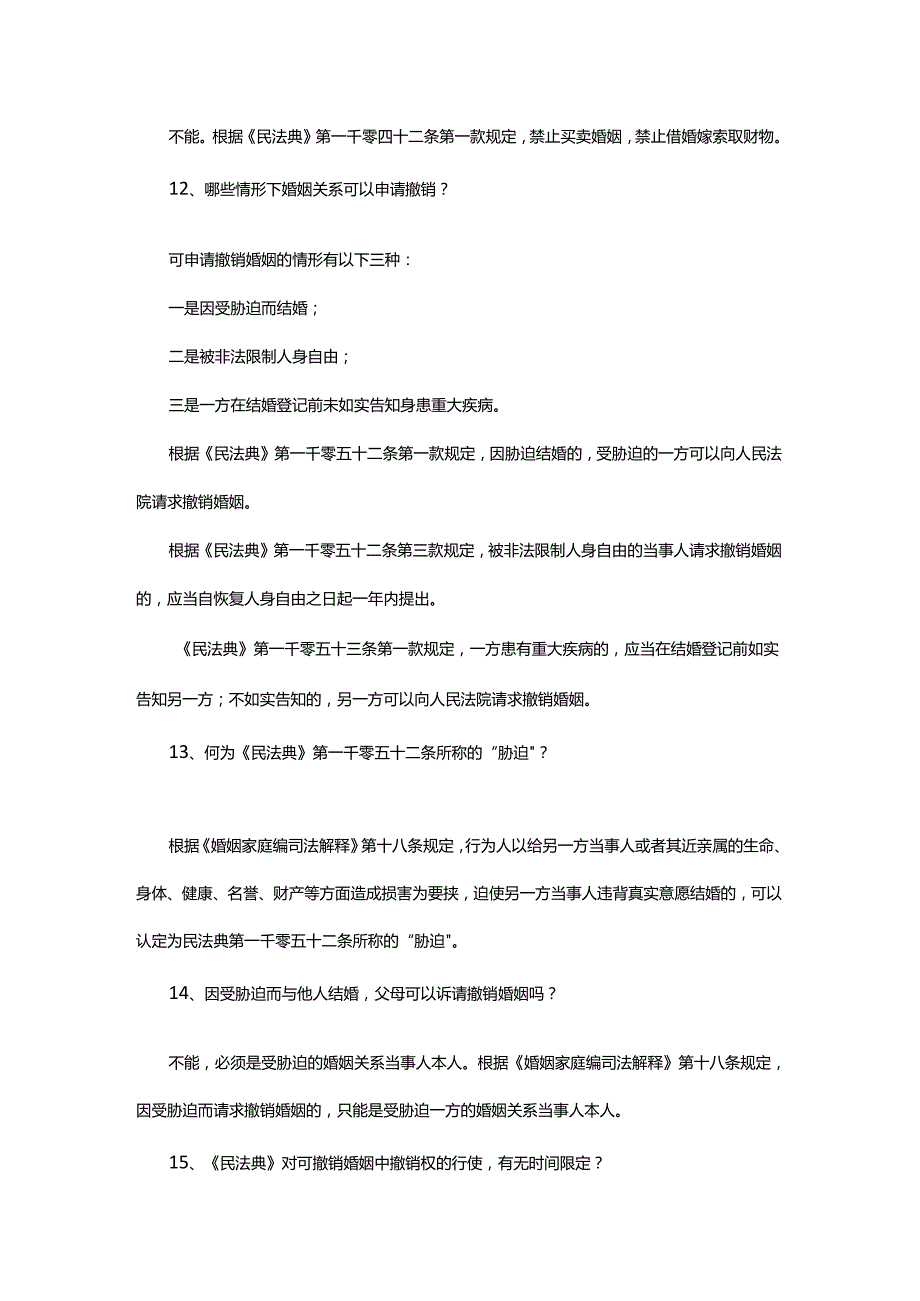 不能。根据《民法典》第一千零四十二条第一款规定，禁止买卖婚姻，禁止借婚嫁索取财物。

12、哪些情形下婚姻关系可以申请撤销？

可申请撤销婚姻的情形有以下三种：

一是因受胁迫而结婚；

二是被非法限制人身自由；

三是一方在结婚登记前未如实告知身患重大疾病。

根据《民法典》第一千零五十二条第一款规定，因胁迫结婚的，受胁迫的一方可以向人民法院请求撤销婚姻。

根据《民法典》第一千零五十二条第三款规定，被非法限制人身自由的当事人请求撤销婚姻的，应当自恢复人身自由之日起一年内提出。

《民法典》第一千零五十三条第一款规定，一方患有重大疾病的，应当在结婚登记前如实告知另一方；不如实告知的，另一方可以向人民法院请求撤销婚姻。

13、何为《民法典》第一千零五十二条所称的“胁迫"？

根据《婚姻家庭编司法解释》第十八条规定，行为人以给另一方当事人或者其近亲属的生命、身体、健康、名誉、财产等方面造成损害为要挟，迫使另一方当事人违背真实意愿结婚的，可以认定为民法典第一千零五十二条所称的“胁迫"。

14、因受胁迫而与他人结婚，父母可以诉请撤销婚姻吗？

不能，必须是受胁迫的婚姻关系当事人本人。根据《婚姻家庭编司法解释》第十八条规定，因受胁迫而请求撤销婚姻的，只能是受胁迫一方的婚姻关系当事人本人。

15、《民法典》对可撤销婚姻中撤销权的行使，有无时间限定？